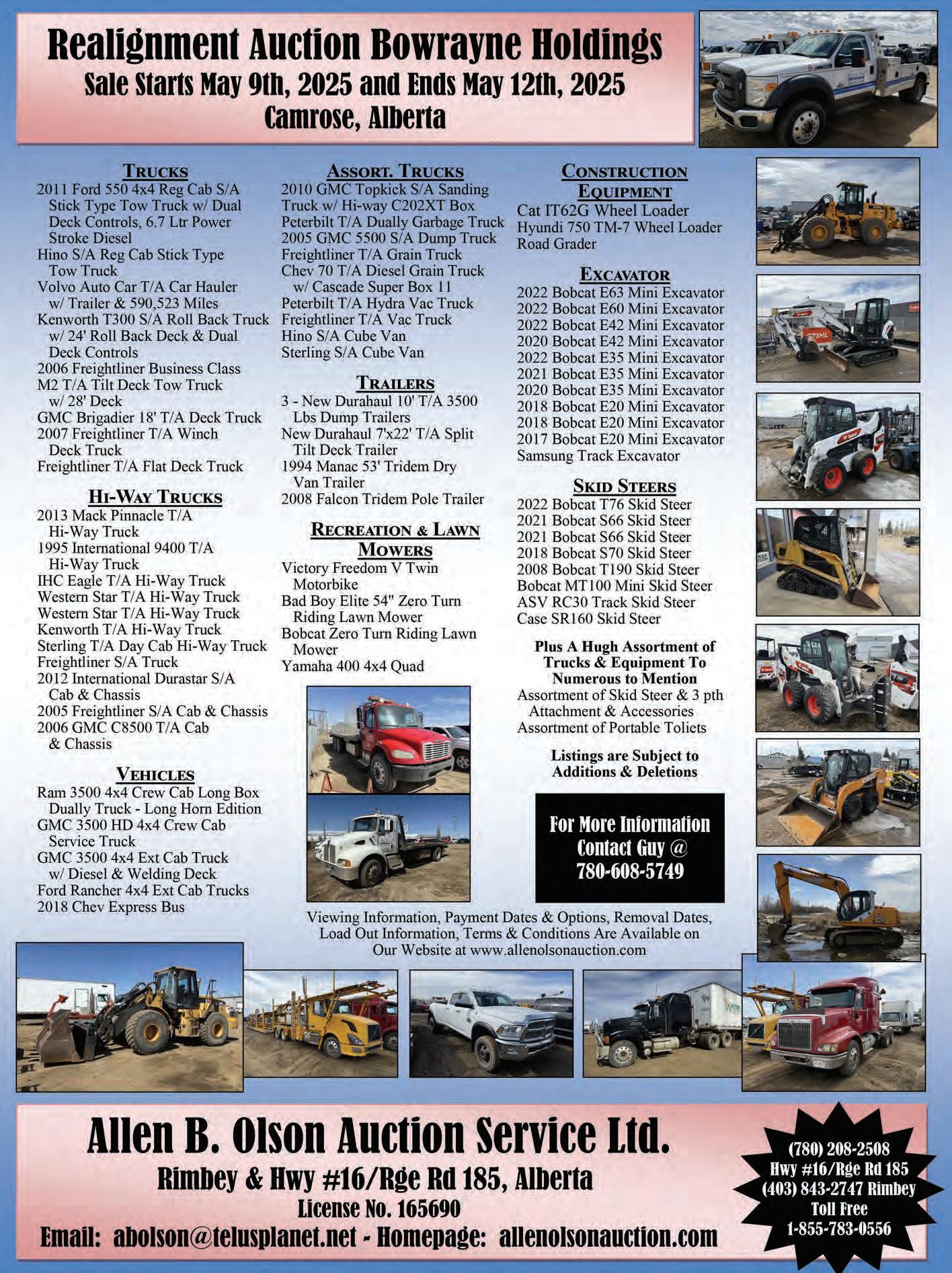 Realignment Auction Bowrayne Holdings
Sale Starts May 9th, 2025 and Ends May 12th, 2025
Camrose, Alberta

TRUCKS
2011 Ford 550 4x4 Reg Cab S/A Stick Type Tow Truck w/ Dual Deck Controls, 6.7 Ltr Power Stroke Diesel
Hino S/A Reg Cab Stick Type Tow Truck
Volvo Auto Car T/A Car Hauler w/ Trailer & 590,523 Miles
Kenworth T300 S/A Roll Back Truck w/ 24' Roll Back Deck & Dual Deck Controls
2006 Freightliner Business Class M2 T/A Tilt Deck Tow Truck w/ 28' Deck
GMC Brigadier 18' T/A Deck Truck
2007 Freightliner T/A Winch Deck Truck
Freightliner T/A Flat Deck Truck

HI-WAY TRUCKS
2013 Mack Pinnacle T/A Hi-Way Truck
1995 International 9400 T/A Hi-Way Truck
IHC Eagle T/A Hi-Way Truck
Western Star T/A Hi-Way Truck
Western Star T/A Hi-Way Truck
Kenworth T/A Hi-Way Truck
Sterling T/A Day Cab Hi-Way Truck
Freightliner S/A Truck
2012 International Durastar S/A Cab & Chassis
2005 Freightliner S/A Cab & Chassis
2006 GMC C8500 T/A Cab & Chassis

VEHICLES
Ram 3500 4x4 Crew Cab Long Box Dually Truck - Long Horn Edition
GMC 3500 HD 4x4 Crew Cab Service Truck
GMC 3500 4x4 Ext Cab Truck w/ Diesel & Welding Deck
Ford Rancher 4x4 Ext Cab Trucks
2018 Chev Express Bus

ASSORT. TRUCKS
2010 GMC Topkick S/A Sanding Truck w/ Hi-way C202XT Box
Peterbilt T/A Dually Garbage Truck
2005 GMC 5500 S/A Dump Truck
Freightliner T/A Grain Truck
Chev 70 T/A Diesel Grain Truck w/ Cascade Super Box 11
Peterbilt T/A Hydra Vac Truck
Freightliner T/A Vac Truck
Hino S/A Cube Van
Sterling S/A Cube Van

TRAILERS
3 - New Durahaul 10' T/A 3500 Lbs Dump Trailers
New Durahaul 7'x22' T/A Split Tilt Deck Trailer
1994 Manac 53' Tridem Dry Van Trailer
2008 Falcon Tridem Pole Trailer

RECREATION & LAWN MOWERS
Victory Freedom V Twin Motorbike
Bad Boy Elite 54" Zero Turn Riding Lawn Mower
Bobcat Zero Turn Riding Lawn Mower
Yamaha 400 4x4 Quad

CONSTRUCTION EQUIPMENT
Cat IT62G Wheel Loader
Hyundi 750 TM-7 Wheel Loader
Road Grader

EXCAVATOR
2022 Bobcat E63 Mini Excavator
2022 Bobcat E60 Mini Excavator
2022 Bobcat E42 Mini Excavator
2020 Bobcat E42 Mini Excavator
2022 Bobcat E35 Mini Excavator
2021 Bobcat E35 Mini Excavator
2020 Bobcat E35 Mini Excavator
2018 Bobcat E20 Mini Excavator
2018 Bobcat E20 Mini Excavator
2017 Bobcat E20 Mini Excavator
Samsung Track Excavator

SKID STEERS
2022 Bobcat T76 Skid Steer
2021 Bobcat S66 Skid Steer
2021 Bobcat S66 Skid Steer
2018 Bobcat S70 Skid Steer
2008 Bobcat T190 Skid Steer
Bobcat MT100 Mini Skid Steer
ASV RC30 Track Skid Steer
Case SR160 Skid Steer

Plus A Hugh Assortment of Trucks & Equipment To Numerous to Mention
Assortment of Skid Steer & 3 pth Attachment & Accessories
Assortment of Portable Toliets

Listings are Subject to Additions & Deletions

For More Information Contact Guy @ 780-608-5749

Viewing Information, Payment Dates & Options, Removal Dates, Load Out Information, Terms & Conditions Are Available on Our Website at www.allenolsonauction.com

STIHL

Allen B. Olson Auction Service Ltd.
Rimbey & Hwy #16/Rge Rd 185, Alberta
License No. 165690
Email: abolson@telusplanet.net - Homepage: allenolsonauction.com

(780) 208-2508
Hwy #16/Rge Rd 185
(403) 843-2747 Rimbey
Toll Free
1-855-783-0556